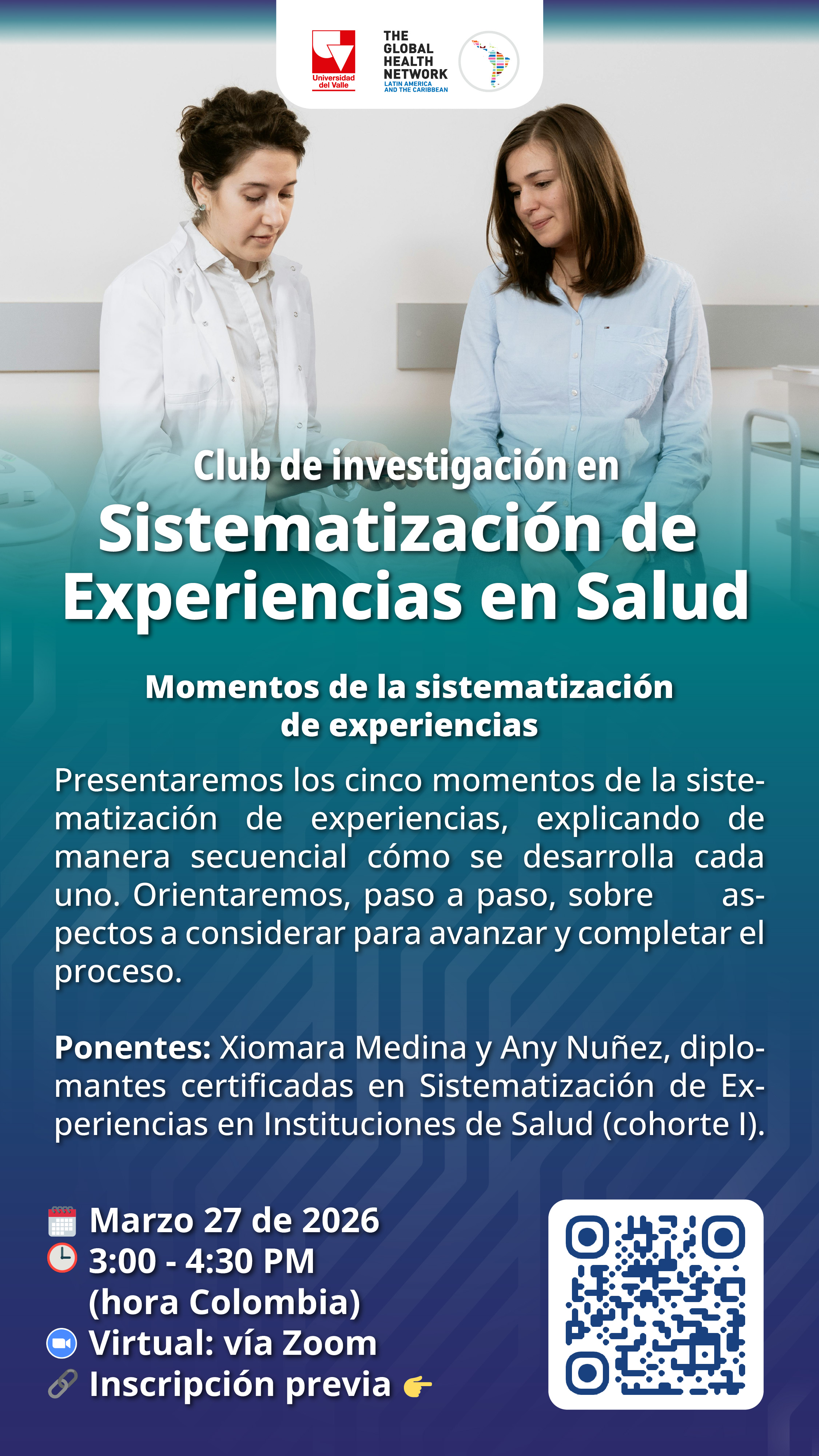 Universidad del Valle

THE GLOBAL HEALTH NETWORK
LATIN AMERICA AND THE CARIBBEAN

Club de investigación en
Sistematización de Experiencias en Salud

Momentos de la sistematización de experiencias

Presentaremos los cinco momentos de la sistematización de experiencias, explicando de manera secuencial cómo se desarrolla cada uno. Orientaremos, paso a paso, sobre aspectos a considerar para avanzar y completar el proceso.

Ponentes: Xiomara Medina y Any Nuñez, diplomantes certificadas en Sistematización de Experiencias en Instituciones de Salud (cohorte I).

Marzo 27 de 2026
3:00 - 4:30 PM
(hora Colombia)
Virtual: vía Zoom
Inscripción previa